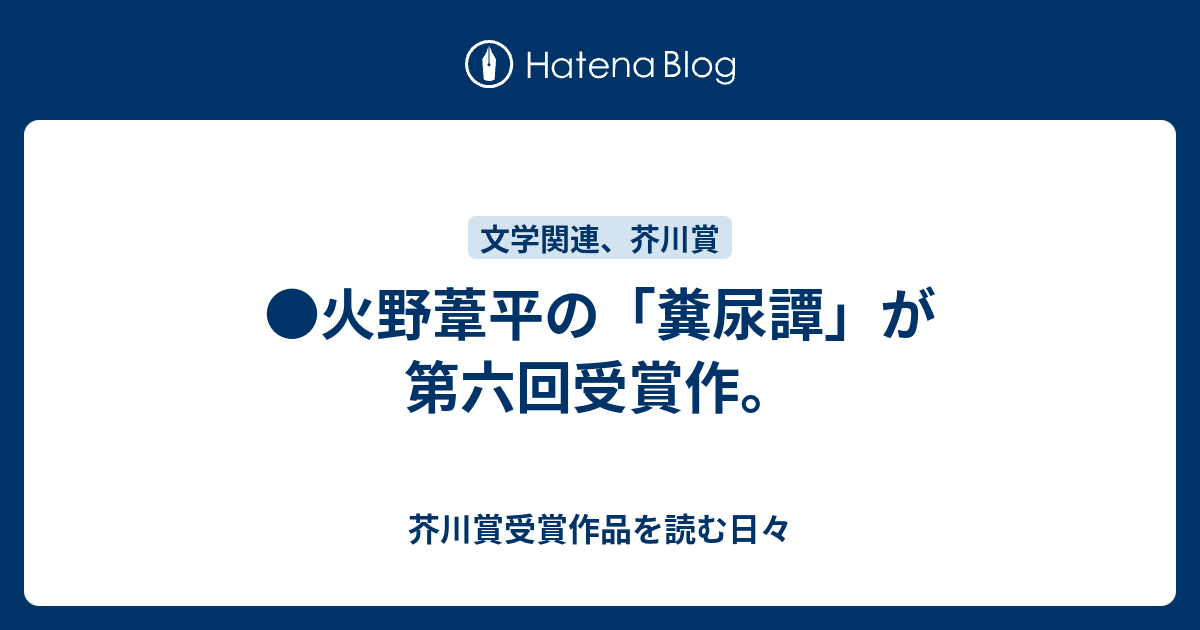 Hatena Blog

文学関連、芥川賞

●火野葦平の「糞尿譚」が第六回受賞作。

芥川賞受賞作品を読む日々